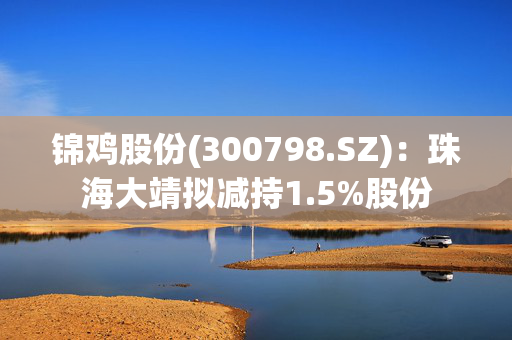 锦鸡股份(300798.SZ)：珠海大靖拟减持1.5%股份